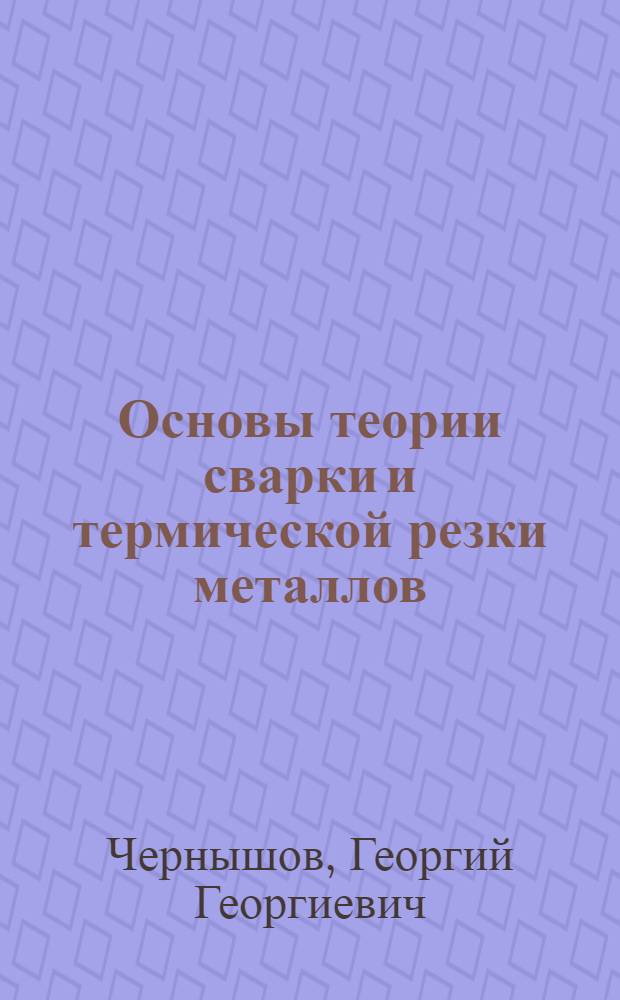 Основы теории сварки и термической резки металлов

Чернышов, Георгий Георгиевич